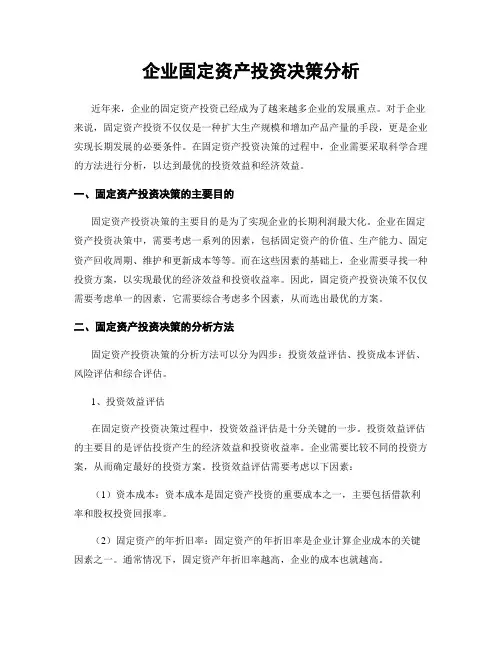 企业固定资产投资决策分析

近年来，企业的固定资产投资已经成为了越来越多企业的发展重点。对于企业来说，固定资产投资不仅仅是一种扩大生产规模和增加产品产量的手段，更是企业实现长期发展的必要条件。在固定资产投资决策的过程中，企业需要采取科学合理的方法进行分析，以达到最优的投资效益和经济效益。

一、固定资产投资决策的主要目的

固定资产投资决策的主要目的是为了实现企业的长期利润最大化。企业在固定资产投资决策中，需要考虑一系列的因素，包括固定资产的价值、生产能力、固定资产回收周期、维护和更新成本等等。而在这些因素的基础上，企业需要寻找一种投资方案，以实现最优的经济效益和投资收益率。因此，固定资产投资决策不仅仅需要考虑单一的因素，它需要综合考虑多个因素，从而选出最优的方案。

二、固定资产投资决策的分析方法

固定资产投资决策的分析方法可以分为四步：投资效益评估、投资成本评估、风险评估和综合评估。

1、投资效益评估

在固定资产投资决策过程中，投资效益评估是十分关键的一步。投资效益评估的主要目的是评估投资产生的经济效益和投资收益率。企业需要比较不同的投资方案，从而确定最好的投资方案。投资效益评估需要考虑以下因素：

（1）资本成本：资本成本是固定资产投资的重要成本之一，主要包括借款利率和股权投资回报率。

（2）固定资产的年折旧率：固定资产的年折旧率是企业计算企业成本的关键因素之一。通常情况下，固定资产年折旧率越高，企业的成本也就越高。